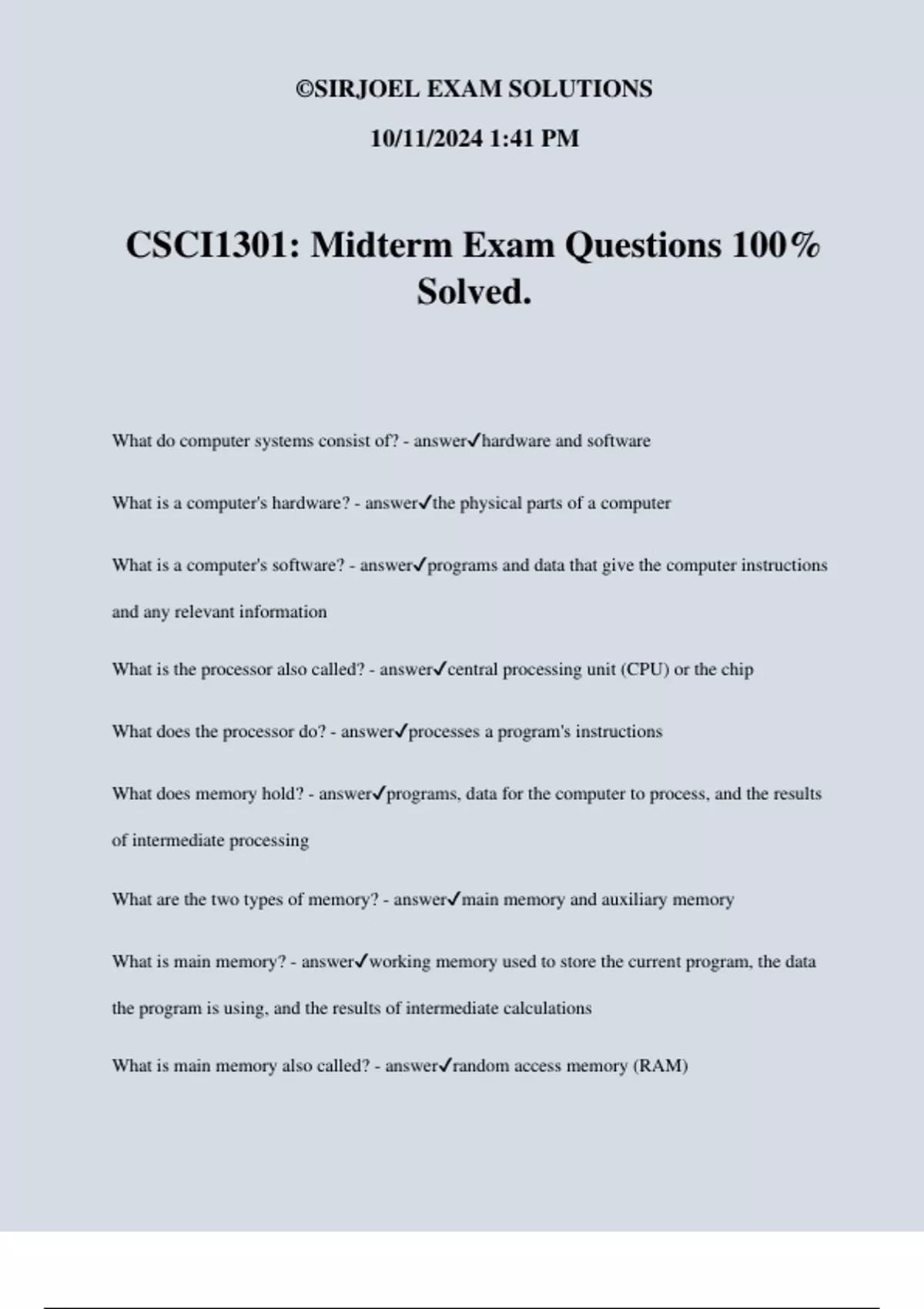 ©SIRJOEL EXAM SOLUTIONS

10/11/2024 1:41 PM

CSCI1301: Midterm Exam Questions 100% Solved.

What do computer systems consist of? - answer✓hardware and software

What is a computer's hardware? - answer✓the physical parts of a computer

What is a computer's software? - answer✓programs and data that give the computer instructions and any relevant information

What is the processor also called? - answer✓central processing unit (CPU) or the chip

What does the processor do? - answer✓processes a program's instructions

What does memory hold? - answer✓programs, data for the computer to process, and the results of intermediate processing

What are the two types of memory? - answer✓main memory and auxiliary memory

What is main memory? - answer✓working memory used to store the current program, the data the program is using, and the results of intermediate calculations

What is main memory also called? - answer✓random access memory (RAM)